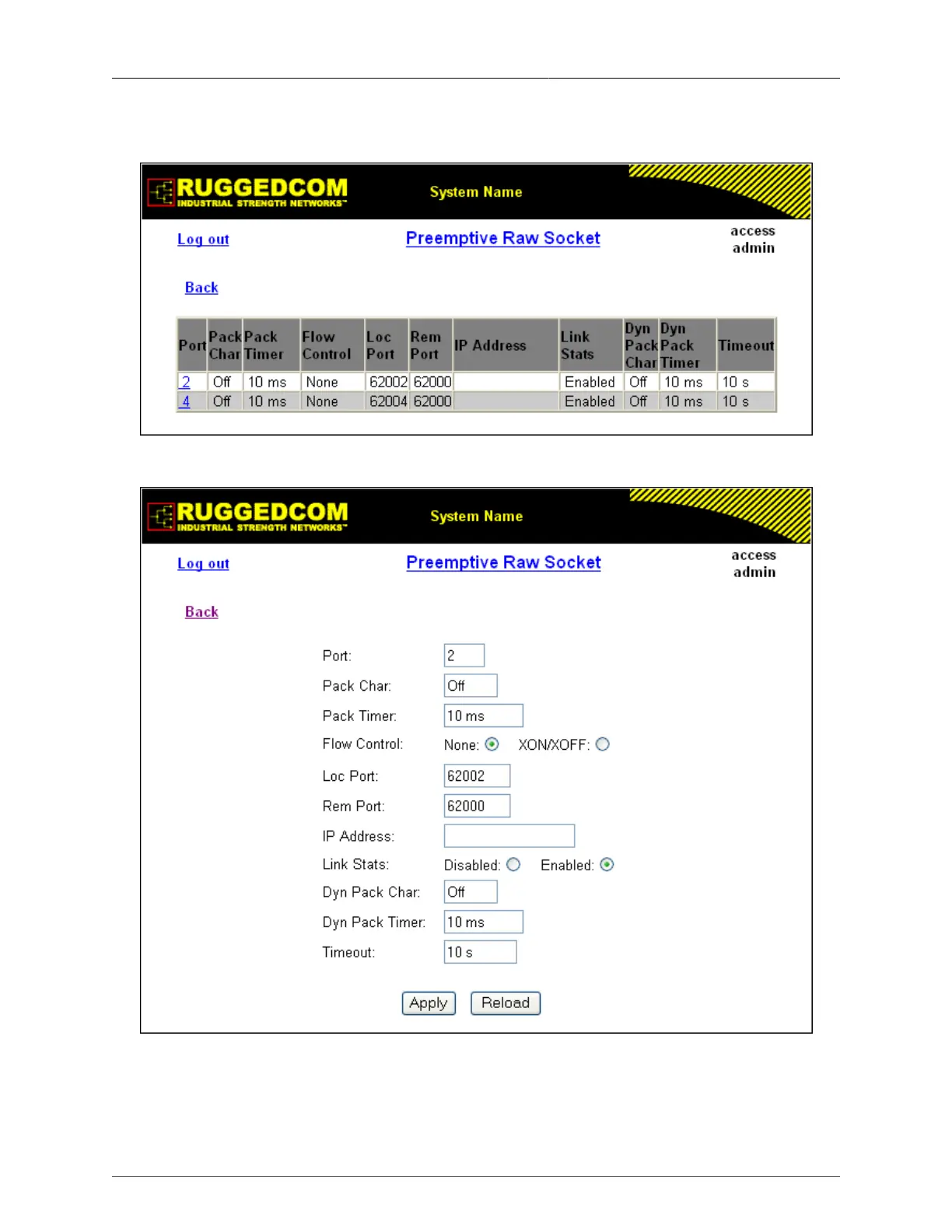 RUGGEDCOM
INDUSTRIAL STRENGTH NETWORKS™

System Name

Log out

Preemptive Raw Socket

access
admin

Back

| Port | Pack Char | Pack Timer | Flow Control | Loc Port | Rem Port | IP Address | Link Stats | Dyn Pack Char | Dyn Pack Timer | Timeout |
|---|---|---|---|---|---|---|---|---|---|---|
| 2 | Off | 10 ms | None | 62002 | 62000 | | Enabled | Off | 10 ms | 10 s |
| 4 | Off | 10 ms | None | 62004 | 62000 | | Enabled | Off | 10 ms | 10 s |

RUGGEDCOM
INDUSTRIAL STRENGTH NETWORKS™

System Name

Log out

Preemptive Raw Socket

access
admin

Back

Port: 2
Pack Char: Off
Pack Timer: 10 ms
Flow Control: None: XON/XOFF:
Loc Port: 62002
Rem Port: 62000
IP Address:
Link Stats: Disabled: Enabled:
Dyn Pack Char: Off
Dyn Pack Timer: 10 ms
Timeout: 10 s

Apply Reload